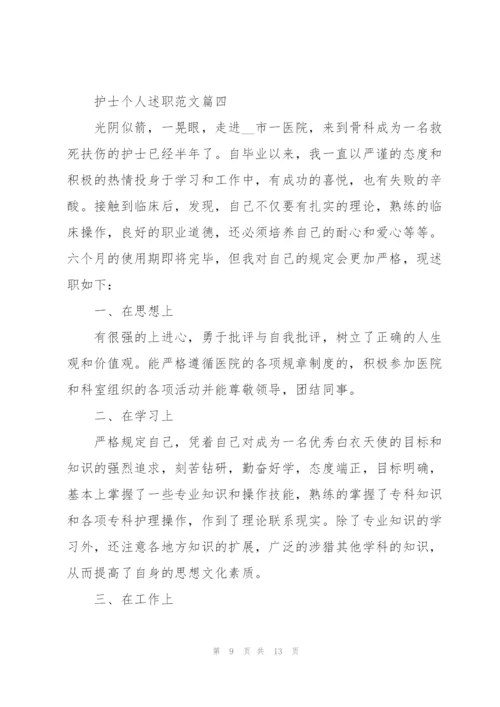 护士个人述职范文篇四

光阴似箭，一晃眼，走进__市一医院，来到骨科成为一名救死扶伤的护士已经半年了。自毕业以来，我一直以严谨的态度和积极的热情投身于学习和工作中，有成功的喜悦，也有失败的辛酸。接触到临床后，发现，自己不仅要有扎实的理论，熟练的临床操作，良好的职业道德，还必须培养自己的耐心和爱心等等。六个月的使用期即将完毕，但我对自己的规定会更加严格，现述职如下：

一、在思想上

有很强的上进心，勇于批评与自我批评，树立了正确的人生观和价值观。能严格遵循医院的各项规章制度的，积极参加医院和科室组织的各项活动并能尊敬领导，团结同事。

二、在学习上

严格规定自己，凭着自己对成为一名优秀白衣天使的目标和知识的强烈追求，刻苦钻研，勤奋好学，态度端正，目标明确，基本上掌握了一些专业知识和操作技能，熟练的掌握了专科知识和各项专科护理操作，作到了理论联系现实。除了专业知识的学习外，还注意各地方知识的扩展，广泛的涉猎其他学科的知识，从而提高了自身的思想文化素质。

三、在工作上

第 9 页 共 13 页